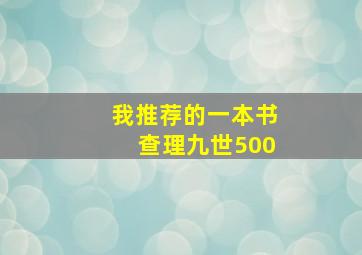 我推荐的一本书
查理九世500